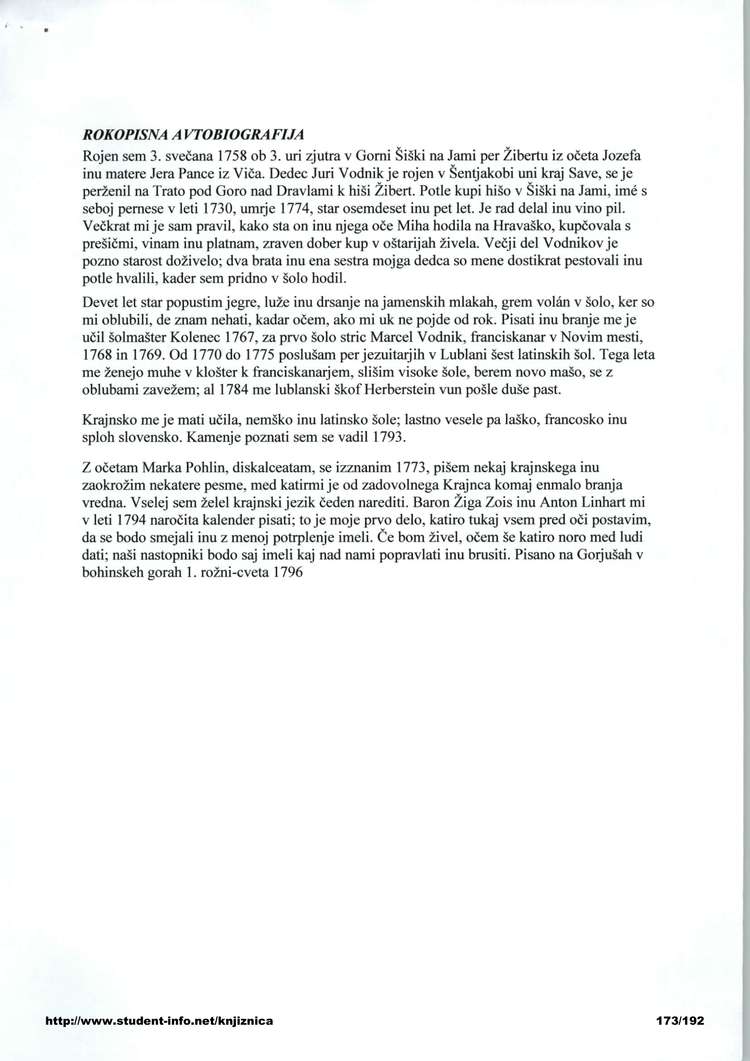 ROKOPISNA AVTOBIOGRAFIJA
Rojen sem 3. svečana 1758 ob 3. uri zjutra v Gorni Šiški na Jami per Žibertu iz očeta Jozefa inu matere Jera Pance iz Viča. Dedec Juri Vodnik je rojen v Šentjakobi uni kraj Save, se je perženil na Trato pod Goro nad Dravlami k hiši Žibert. Potle kupi hišo v Šiški na Jami, imé s seboj pernese v leti 1730, umrje 1774, star osemdeset inu pet let. Je rad delal inu vino pil. Večkrat mi je sam pravil, kako sta on inu njega oče Miha hodila na Hravaško, kupčovala s prešičmi, vinam inu platnam, zraven dober kup v oštarijah živela. Večji del Vodnikov je pozno starost doživelo; dva brata inu ena sestra mojga dedca so mene dostikrat pestovali inu potle hvalili, kader sem pridno v šolo hodil.

Devet let star popustim jegre, luže inu drsanje na jamenskih mlakah, grem volán v šolo, ker so mi oblubili, de znam nehati, kadar očem, ako mi uk ne pojde od rok. Pisati inu branje me je učil šolmašter Kolenec 1767, za prvo šolo stric Marcel Vodnik, franciskanar v Novim mesti, 1768 in 1769. Od 1770 do 1775 poslušam per jezuitarjih v Lublani šest latinskih šol. Tega leta me ženejo muhe v klošter k franciskanarjem, slišim visoke šole, berem novo mašo, se z oblubami zavežem; al 1784 me lublanski škof Herberstein vun pošle duše past.

Krajnsko me je mati učila, nemško inu latinsko šole; lastno vesele pa laško, francosko inu sploh slovensko. Kamenje poznati sem se vadil 1793.

Z očetam Marka Pohlin, diskalceatam, se iznanim 1773, pišem nekaj krajnskega inu zaokrožim nekatere pesme, med katirmi je od zadovolnega Krajnca komaj enmalo branja vredna. Vselej sem želel krajnski jezik čeden narediti. Baron Žiga Zois inu Anton Linhart mi v leti 1794 naročita kalender pisati; to je moje prvo delo, katiro tukaj vsem pred oči postavim, da se bodo smejali inu z menoj potrplenje imeli. Če bom živel, očem še katiro noro med ludi dati; naši nastopniki bodo saj imeli kaj nad nami popravlati inu brusiti. Pisano na Gorjušah v bohinskeh gorah 1. rožni-cveta 1796

http://www.student-info.net/knjiznica

173/192